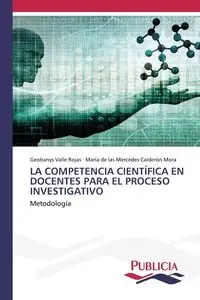 Geobanys Valle Rojas · María de las Mercedes Calderón Mora

LA COMPETENCIA CIENTÍFICA EN DOCENTES PARA EL PROCESO INVESTIGATIVO

Metodología

PUBLICIA